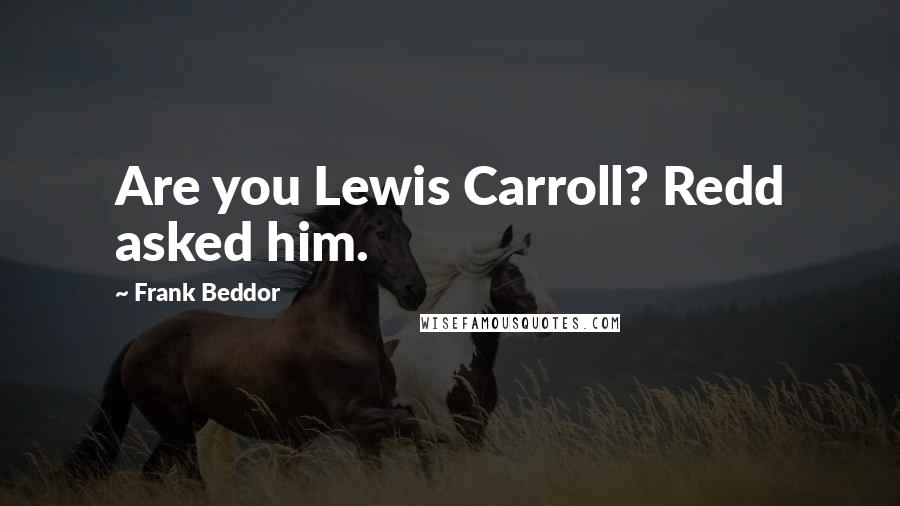 Are you Lewis Carroll? Redd asked him.

~ Frank Beddor

WISEFAMOUSQUOTES.COM